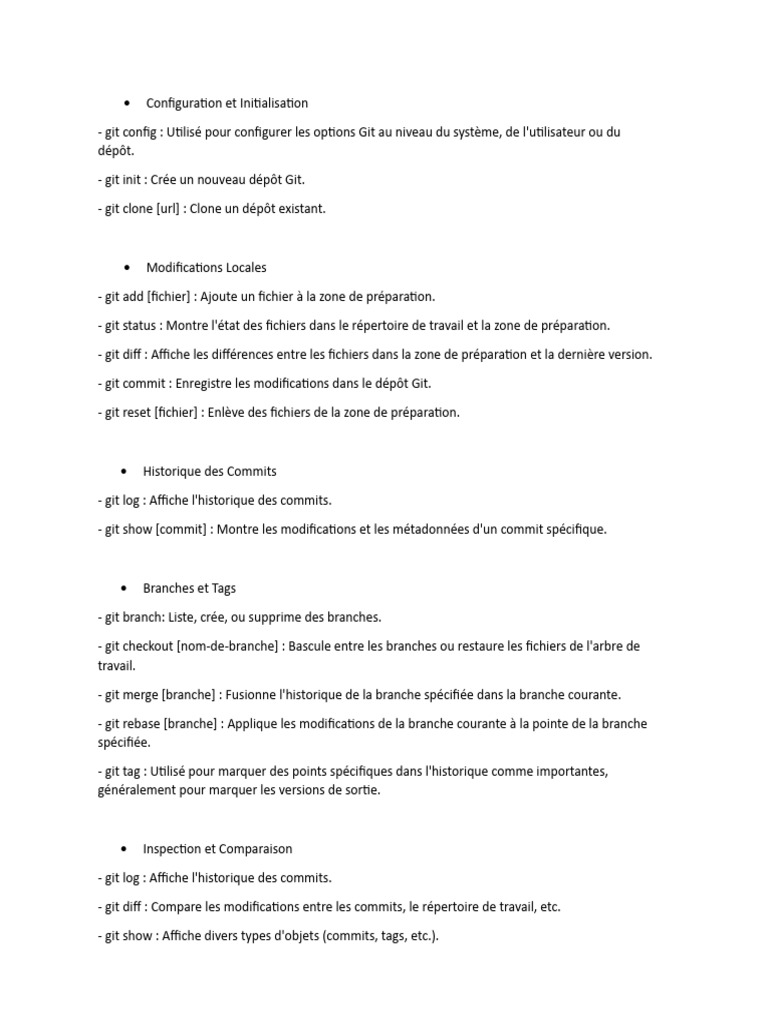 • Configuration et Initialisation

- git config : Utilisé pour configurer les options Git au niveau du système, de l'utilisateur ou du dépôt.

- git init : Crée un nouveau dépôt Git.

- git clone [url] : Clone un dépôt existant.

• Modifications Locales

- git add [fichier] : Ajoute un fichier à la zone de préparation.

- git status : Montre l'état des fichiers dans le répertoire de travail et la zone de préparation.

- git diff : Affiche les différences entre les fichiers dans la zone de préparation et la dernière version.

- git commit : Enregistre les modifications dans le dépôt Git.

- git reset [fichier] : Enlève des fichiers de la zone de préparation.

• Historique des Commits

- git log : Affiche l'historique des commits.

- git show [commit] : Montre les modifications et les métadonnées d'un commit spécifique.

• Branches et Tags

- git branch: Liste, crée, ou supprime des branches.

- git checkout [nom-de-branche] : Bascule entre les branches ou restaure les fichiers de l'arbre de travail.

- git merge [branche] : Fusionne l'historique de la branche spécifiée dans la branche courante.

- git rebase [branche] : Applique les modifications de la branche courante à la pointe de la branche spécifiée.

- git tag : Utilisé pour marquer des points spécifiques dans l'historique comme importantes, généralement pour marquer les versions de sortie.

• Inspection et Comparaison

- git log : Affiche l'historique des commits.

- git diff : Compare les modifications entre les commits, le répertoire de travail, etc.

- git show : Affiche divers types d'objets (commits, tags, etc.).